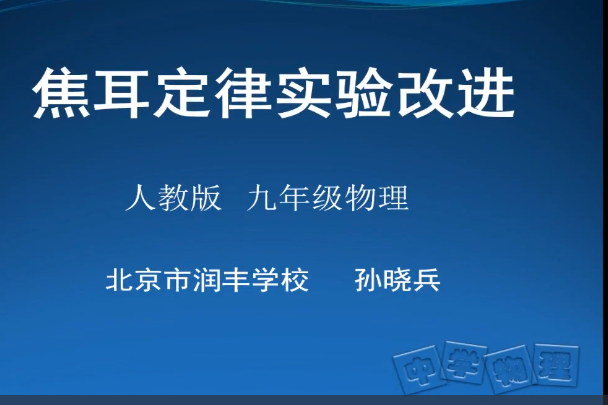 焦耳定律实验改进

人教版 九年级物理

北京市润丰学校 孙晓兵

中学物理